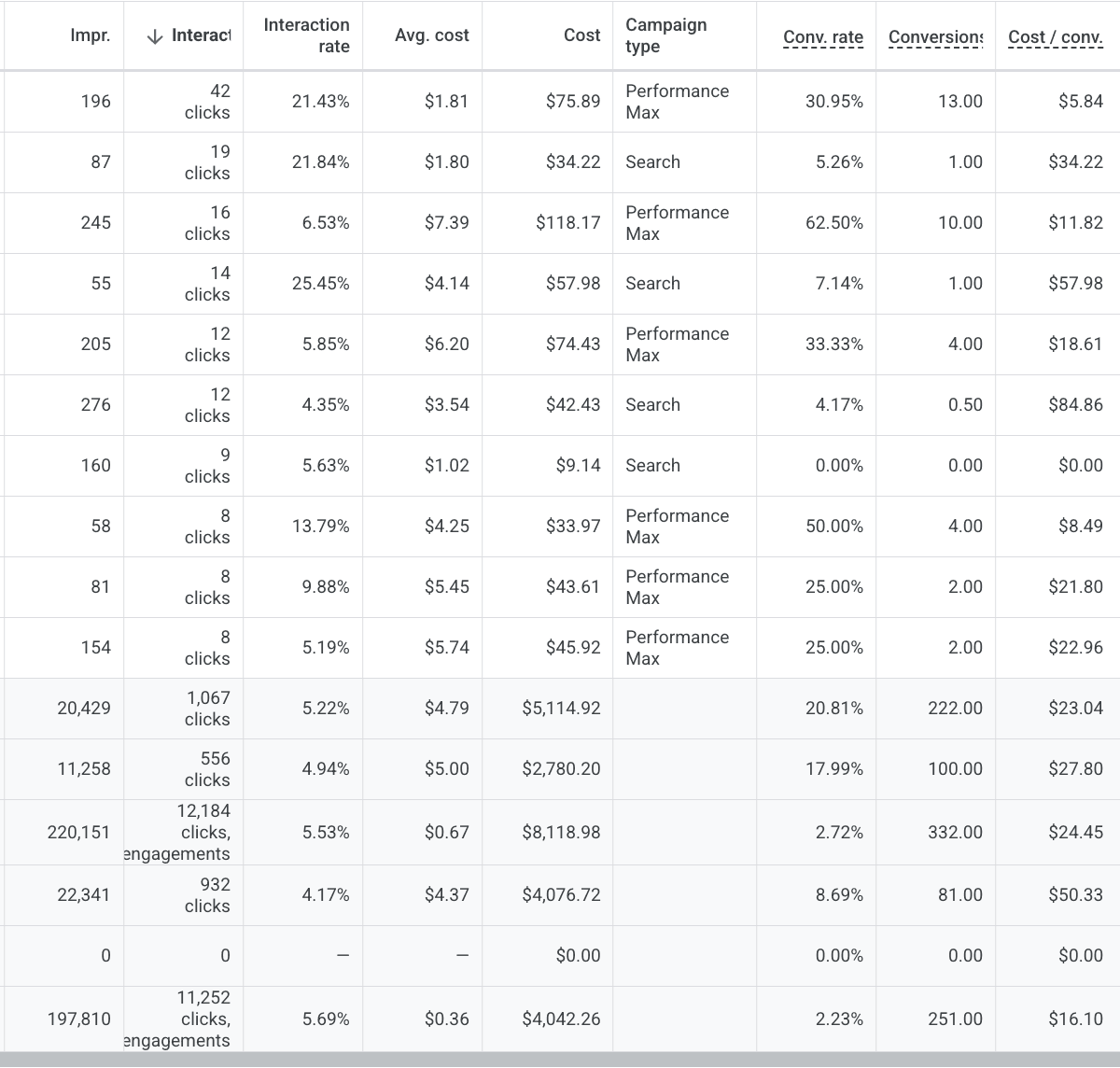 | Impr. | ↓ Interact | Interaction rate | Avg. cost | Cost | Campaign type | Conv. rate | Conversions | Cost / conv. |
|---|---|---|---|---|---|---|---|---|
| 196 | 42 clicks | 21.43% | $1.81 | $75.89 | Performance Max | 30.95% | 13.00 | $5.84 |
| 87 | 19 clicks | 21.84% | $1.80 | $34.22 | Search | 5.26% | 1.00 | $34.22 |
| 245 | 16 clicks | 6.53% | $7.39 | $118.17 | Performance Max | 62.50% | 10.00 | $11.82 |
| 55 | 14 clicks | 25.45% | $4.14 | $57.98 | Search | 7.14% | 1.00 | $57.98 |
| 205 | 12 clicks | 5.85% | $6.20 | $74.43 | Performance Max | 33.33% | 4.00 | $18.61 |
| 276 | 12 clicks | 4.35% | $3.54 | $42.43 | Search | 4.17% | 0.50 | $84.86 |
| 160 | 9 clicks | 5.63% | $1.02 | $9.14 | Search | 0.00% | 0.00 | $0.00 |
| 58 | 8 clicks | 13.79% | $4.25 | $33.97 | Performance Max | 50.00% | 4.00 | $8.49 |
| 81 | 8 clicks | 9.88% | $5.45 | $43.61 | Performance Max | 25.00% | 2.00 | $21.80 |
| 154 | 8 clicks | 5.19% | $5.74 | $45.92 | Performance Max | 25.00% | 2.00 | $22.96 |
| 20,429 | 1,067 clicks | 5.22% | $4.79 | $5,114.92 | | 20.81% | 222.00 | $23.04 |
| 11,258 | 556 clicks | 4.94% | $5.00 | $2,780.20 | | 17.99% | 100.00 | $27.80 |
| 220,151 | 12,184 clicks, engagements | 5.53% | $0.67 | $8,118.98 | | 2.72% | 332.00 | $24.45 |
| 22,341 | 932 clicks | 4.17% | $4.37 | $4,076.72 | | 8.69% | 81.00 | $50.33 |
| 0 | 0 | — | — | $0.00 | | 0.00% | 0.00 | $0.00 |
| 197,810 | 11,252 clicks, engagements | 5.69% | $0.36 | $4,042.26 | | 2.23% | 251.00 | $16.10 |